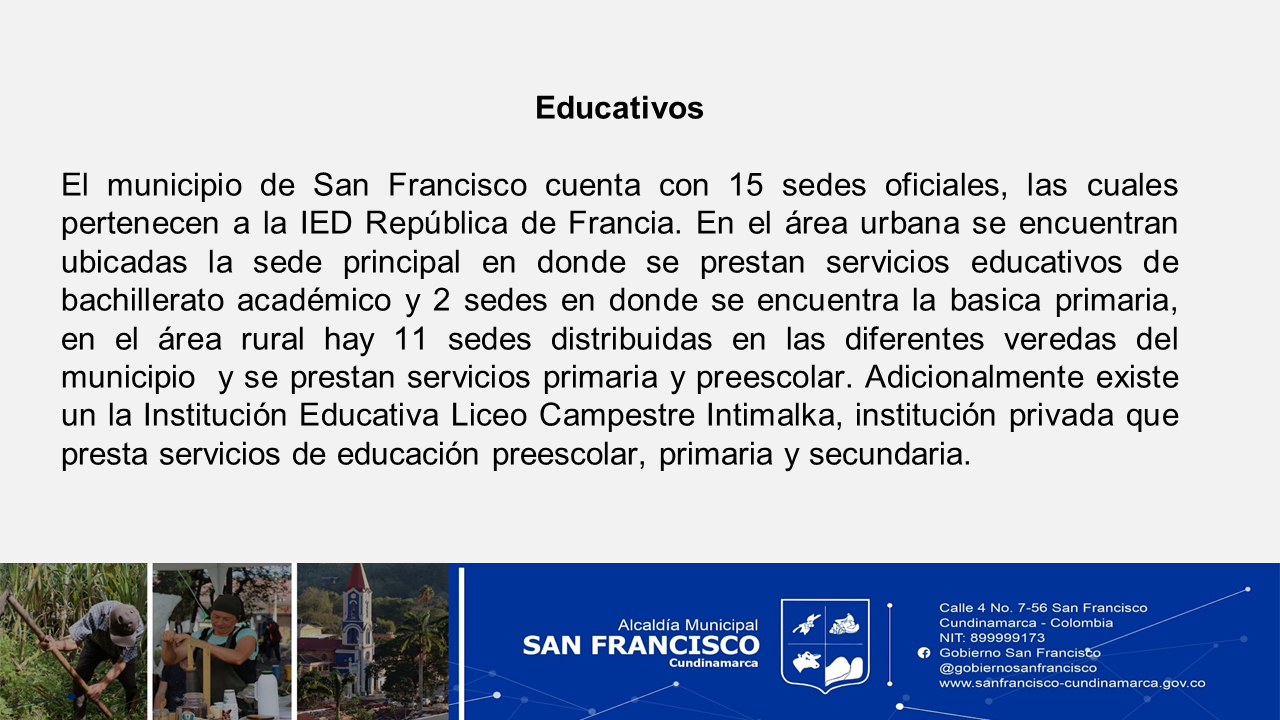 Educativos

El municipio de San Francisco cuenta con 15 sedes oficiales, las cuales pertenecen a la IED República de Francia. En el área urbana se encuentran ubicadas la sede principal en donde se prestan servicios educativos de bachillerato académico y 2 sedes en donde se encuentra la basica primaria, en el área rural hay 11 sedes distribuidas en las diferentes veredas del municipio y se prestan servicios primaria y preescolar. Adicionalmente existe un la Institución Educativa Liceo Campestre Intimalka, institución privada que presta servicios de educación preescolar, primaria y secundaria.

Alcaldía Municipal
SAN FRANCISCO
Cundinamarca

Calle 4 No. 7-56 San Francisco
Cundinamarca - Colombia
NIT: 899999173
Gobierno San Francisco
@gobiernosanfrancisco
www.sanfrancisco-cundinamarca.gov.co